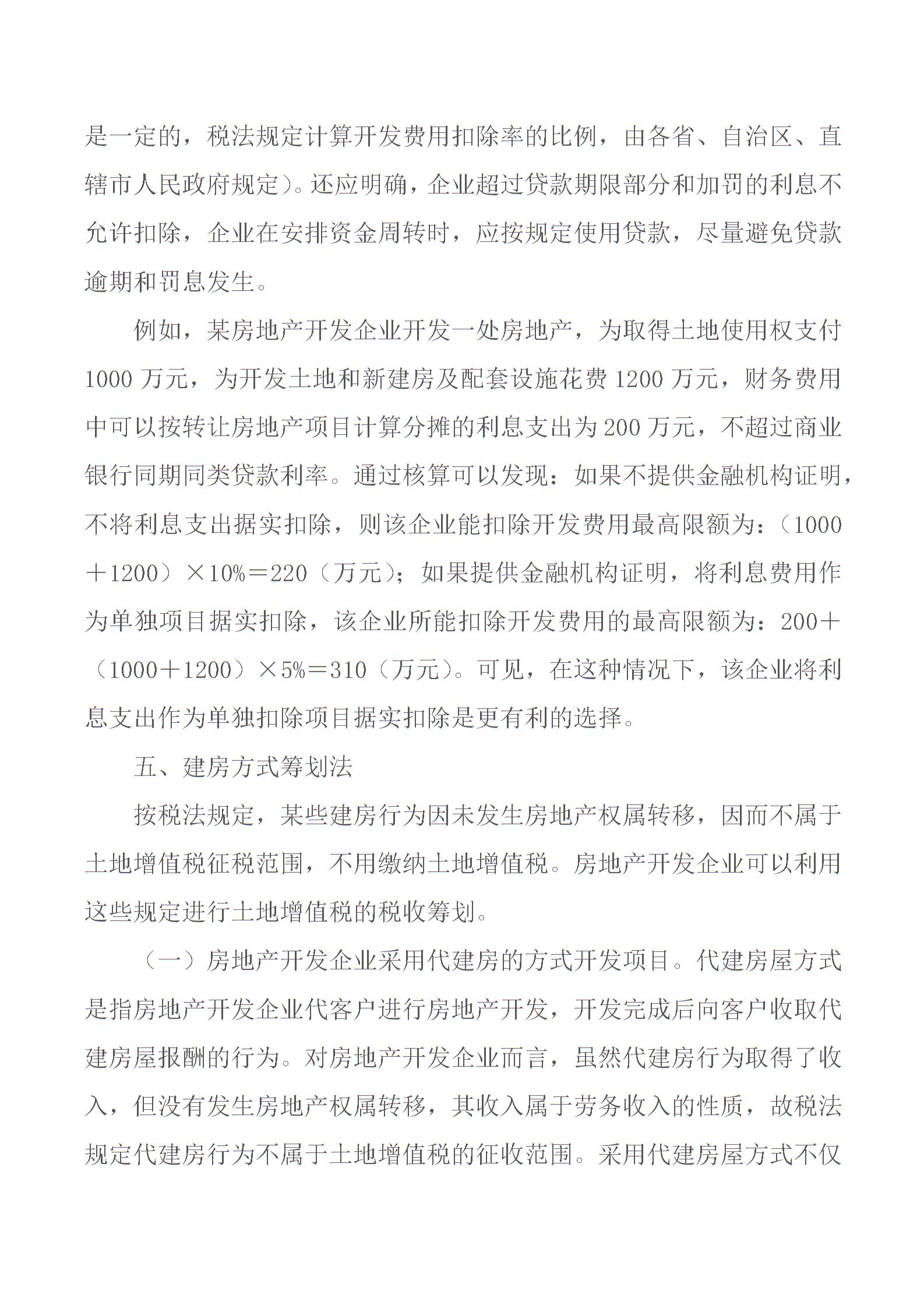 是一定的，税法规定计算开发费用扣除率的比例，由各省、自治区、直辖市人民政府规定）。还应明确，企业超过贷款期限部分和加罚的利息不允许扣除，企业在安排资金周转时，应按规定使用贷款，尽量避免贷款逾期和罚息发生。

例如，某房地产开发企业开发一处房地产，为取得土地使用权支付1000万元，为开发土地和新建房及配套设施花费1200万元，财务费用中可以按转让房地产项目计算分摊的利息支出为200万元，不超过商业银行同期同类贷款利率。通过核算可以发现：如果不提供金融机构证明，不将利息支出据实扣除，则该企业能扣除开发费用最高限额为：（1000＋1200）×10%＝220（万元）；如果提供金融机构证明，将利息费用作为单独项目据实扣除，该企业所能扣除开发费用的最高限额为：200＋（1000＋1200）×5%＝310（万元）。可见，在这种情况下，该企业将利息支出作为单独扣除项目据实扣除是更有利的选择。

五、建房方式筹划法

按税法规定，某些建房行为因未发生房地产权属转移，因而不属于土地增值税征税范围，不用缴纳土地增值税。房地产开发企业可以利用这些规定进行土地增值税的税收筹划。

（一）房地产开发企业采用代建房的方式开发项目。代建房屋方式是指房地产开发企业代客户进行房地产开发，开发完成后向客户收取代建房屋报酬的行为。对房地产开发企业而言，虽然代建房行为取得了收入，但没有发生房地产权属转移，其收入属于劳务收入的性质，故税法规定代建房行为不属于土地增值税的征收范围。采用代建房屋方式不仅